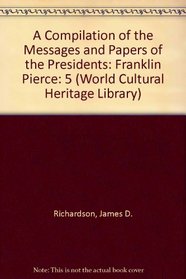 A Compilation of the Messages and Papers of the Presidents: Franklin Pierce: 5 (World Cultural Heritage Library)

Richardson, James D.

Note: This is not the actual book cover